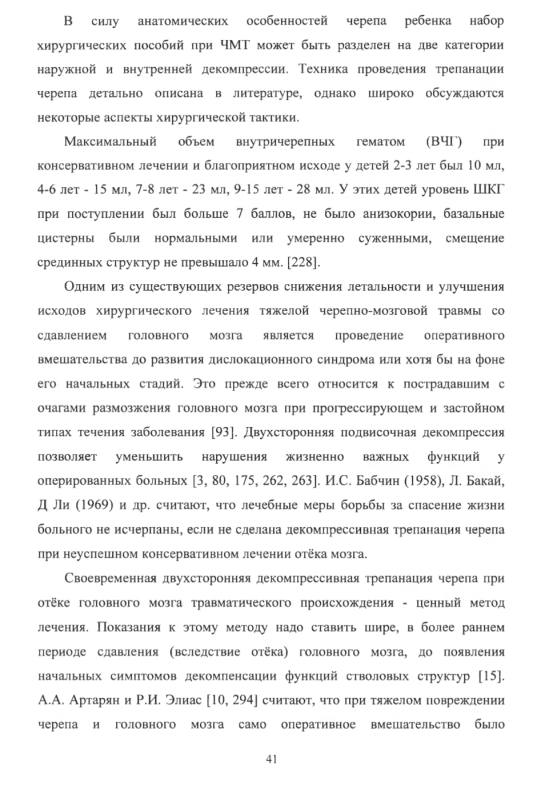 В силу анатомических особенностей черепа ребенка набор хирургических пособий при ЧМТ может быть разделен на две категории наружной и внутренней декомпрессии. Техника проведения трепанации черепа детально описана в литературе, однако широко обсуждаются некоторые аспекты хирургической тактики.

Максимальный объем внутричерепных гематом (ВЧГ) при консервативном лечении и благоприятном исходе у детей 2-3 лет был 10 мл, 4-6 лет - 15 мл, 7-8 лет - 23 мл, 9-15 лет - 28 мл. У этих детей уровень ШКГ при поступлении был больше 7 баллов, не было анизокории, базальные цистерны были нормальными или умеренно суженными, смещение срединных структур не превышало 4 мм. [228].

Одним из существующих резервов снижения летальности и улучшения исходов хирургического лечения тяжелой черепно-мозговой травмы со сдавлением головного мозга является проведение оперативного вмешательства до развития дислокационного синдрома или хотя бы на фоне его начальных стадий. Это прежде всего относится к пострадавшим с очагами размозжения головного мозга при прогрессирующем и застойном типах течения заболевания [93]. Двухсторонняя подвисочная декомпрессия позволяет уменьшить нарушения жизненно важных функций у оперированных больных [3, 80, 175, 262, 263]. И.С. Бабчин (1958), Л. Бакай, Д Ли (1969) и др. считают, что лечебные меры борьбы за спасение жизни больного не исчерпаны, если не сделана декомпрессивная трепанация черепа при неуспешном консервативном лечении отёка мозга.

Своевременная двухсторонняя декомпрессивная трепанация черепа при отёке головного мозга травматического происхождения - ценный метод лечения. Показания к этому методу надо ставить шире, в более раннем периоде сдавления (вследствие отёка) головного мозга, до появления начальных симптомов декомпенсации функций стволовых структур [15]. А.А. Артарян и Р.И. Элиас [10, 294] считают, что при тяжелом повреждении черепа и головного мозга само оперативное вмешательство было

41